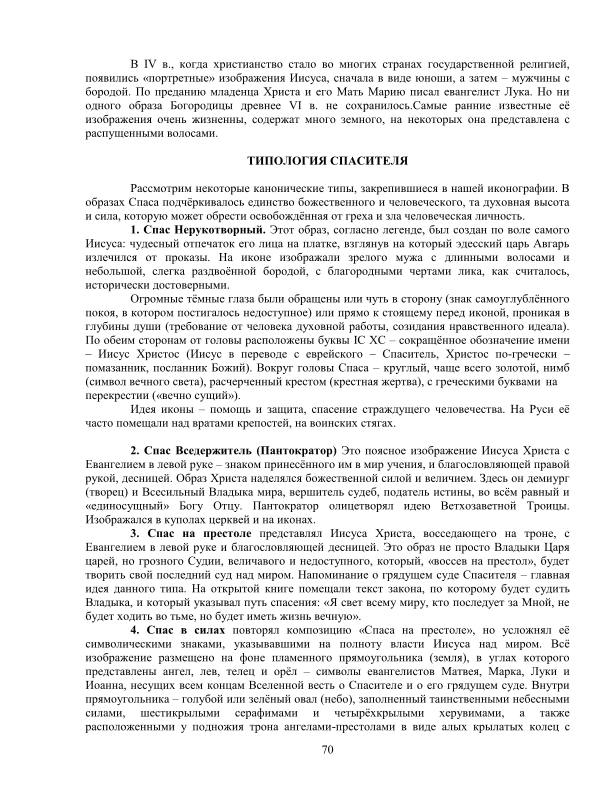 В IV в., когда христианство стало во многих странах государственной религией, появились «портретные» изображения Иисуса, сначала в виде юноши, а затем – мужчины с бородой. По преданию младенца Христа и его Мать Марию писал евангелист Лука. Но ни одного образа Богородицы древнее VI в. не сохранилось.Самые ранние известные её изображения очень жизненны, содержат много земного, на некоторых она представлена с распущенными волосами.

ТИПОЛОГИЯ СПАСИТЕЛЯ

Рассмотрим некоторые канонические типы, закрепившиеся в нашей иконографии. В образах Спаса подчёркивалось единство божественного и человеческого, та духовная высота и сила, которую может обрести освобождённая от греха и зла человеческая личность.

1. Спас Нерукотворный. Этот образ, согласно легенде, был создан по воле самого Иисуса: чудесный отпечаток его лица на платке, взглянув на который эдесский царь Авгарь излечился от проказы. На иконе изображали зрелого мужа с длинными волосами и небольшой, слегка раздвоённой бородой, с благородными чертами лика, как считалось, исторически достоверными.

Огромные тёмные глаза были обращены или чуть в сторону (знак самоуглублённого покоя, в котором постигалось недоступное) или прямо к стоящему перед иконой, проникая в глубины души (требование от человека духовной работы, созидания нравственного идеала). По обеим сторонам от головы расположены буквы IC XC – сокращённое обозначение имени – Иисус Христос (Иисус в переводе с еврейского – Спаситель, Христос по-гречески – помазанник, посланник Божий). Вокруг головы Спаса – круглый, чаще всего золотой, нимб (символ вечного света), расчерченный крестом (крестная жертва), с греческими буквами на перекрестии («вечно сущий»).

Идея иконы – помощь и защита, спасение страждущего человечества. На Руси её часто помещали над вратами крепостей, на воинских стягах.

2. Спас Вседержитель (Пантократор) Это поясное изображение Иисуса Христа с Евангелием в левой руке – знаком принесённого им в мир учения, и благословляющей правой рукой, десницей. Образ Христа наделялся божественной силой и величием. Здесь он демиург (творец) и Всесильный Владыка мира, вершитель судеб, податель истины, во всём равный и «единосущный» Богу Отцу. Пантократор олицетворял идею Ветхозаветной Троицы. Изображался в куполах церквей и на иконах.

3. Спас на престоле представлял Иисуса Христа, восседающего на троне, с Евангелием в левой руке и благословляющей десницей. Это образ не просто Владыки Царя царей, но грозного Судии, величавого и недоступного, который, «воссев на престол», будет творить свой последний суд над миром. Напоминание о грядущем суде Спасителя – главная идея данного типа. На открытой книге помещали текст закона, по которому будет судить Владыка, и который указывал путь спасения: «Я свет всему миру, кто последует за Мной, не будет ходить во тьме, но будет иметь жизнь вечную».

4. Спас в силах повторял композицию «Спаса на престоле», но усложнял её символическими знаками, указывавшими на полноту власти Иисуса над миром. Всё изображение размещено на фоне пламенного прямоугольника (земля), в углах которого представлены ангел, лев, телец и орёл – символы евангелистов Матвея, Марка, Луки и Иоанна, несущих всем концам Вселенной весть о Спасителе и о его грядущем суде. Внутри прямоугольника – голубой или зелёный овал (небо), заполненный таинственными небесными силами, шестикрылыми серафимами и четырёхкрылыми херувимами, а также расположенными у подножия трона ангелами-престолами в виде алых крылатых колец с

70